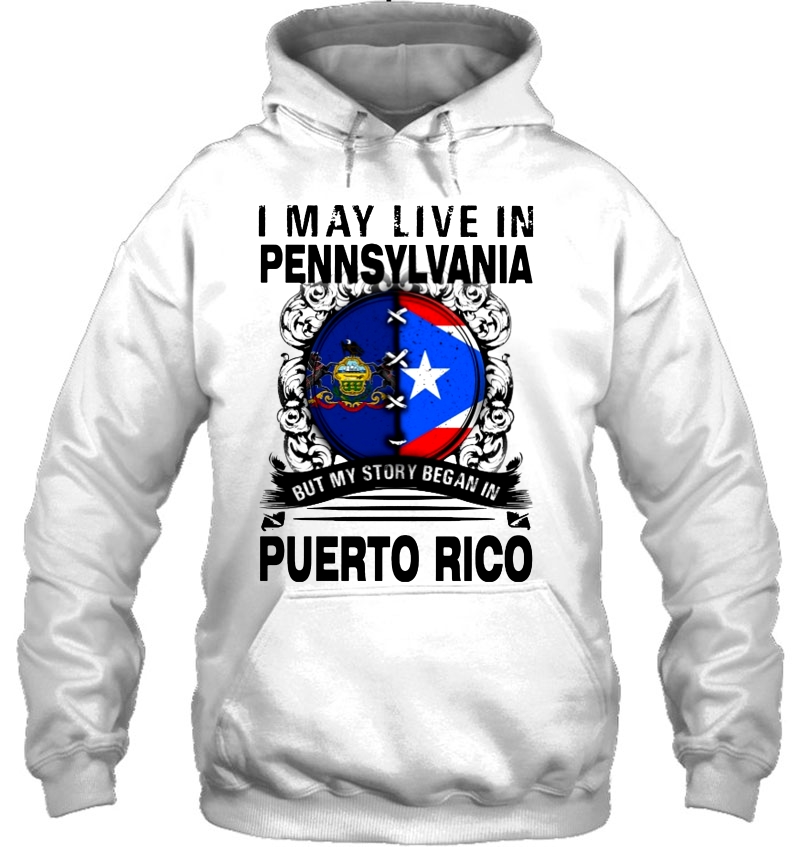 I MAY LIVE IN
PENNSYLVANIA

BUT MY STORY BEGAN IN

PUERTO RICO